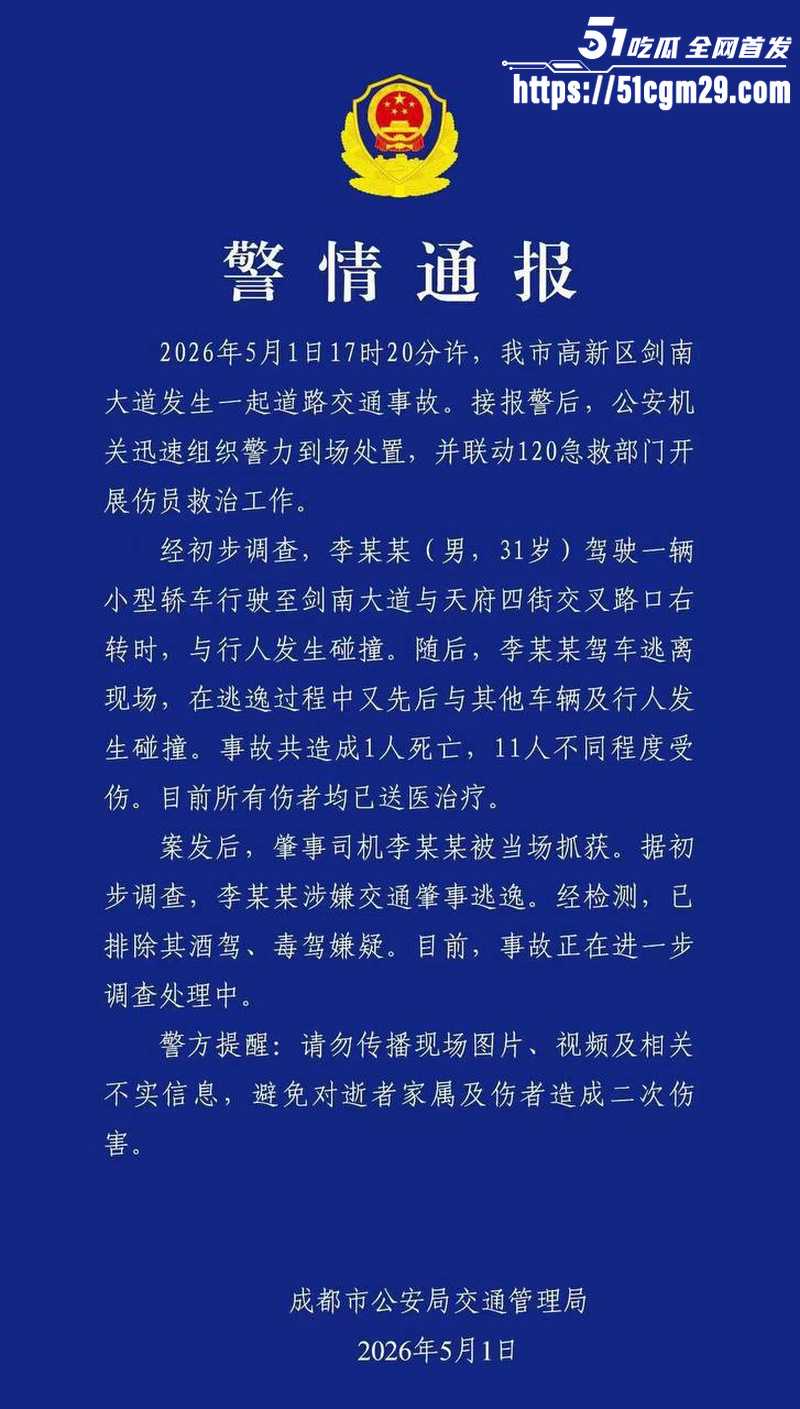 51吃瓜 全网首发
https://51cgm29.com

警情通报

2026年5月1日17时20分许，我市高新区剑南大道发生一起道路交通事故。接报警后，公安机关迅速组织警力到场处置，并联动120急救部门开展伤员救治工作。

经初步调查，李某某（男，31岁）驾驶一辆小型轿车行驶至剑南大道与天府四街交叉路口右转时，与行人发生碰撞。随后，李某某驾车逃离现场，在逃逸过程中又先后与其他车辆及行人发生碰撞。事故共造成1人死亡，11人不同程度受伤。目前所有伤者均已送医治疗。

案发后，肇事司机李某某被当场抓获。据初步调查，李某某涉嫌交通肇事逃逸。经检测，已排除其酒驾、毒驾嫌疑。目前，事故正在进一步调查处理中。

警方提醒：请勿传播现场图片、视频及相关不实信息，避免对逝者家属及伤者造成二次伤害。

成都市公安局交通管理局
2026年5月1日